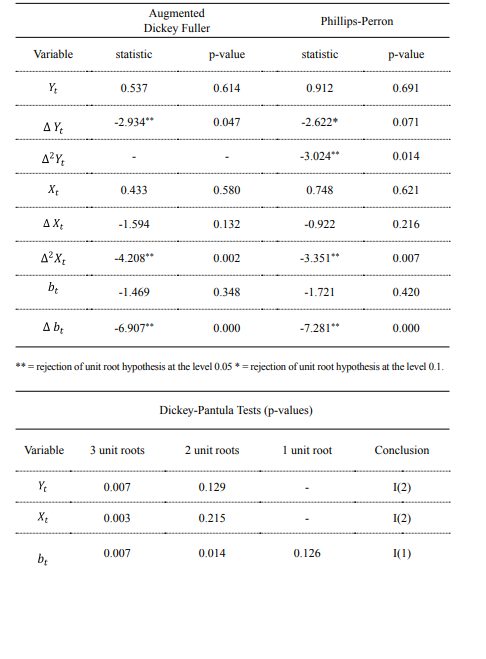 | | Augmented Dickey Fuller | | Phillips-Perron | |
|---|---|---|---|---|
| Variable | statistic | p-value | statistic | p-value |
| $Y_t$ | 0.537 | 0.614 | 0.912 | 0.691 |
| $\Delta Y_t$ | -2.934** | 0.047 | -2.622* | 0.071 |
| $\Delta^2 Y_t$ | - | - | -3.024** | 0.014 |
| $X_t$ | 0.433 | 0.580 | 0.748 | 0.621 |
| $\Delta X_t$ | -1.594 | 0.132 | -0.922 | 0.216 |
| $\Delta^2 X_t$ | -4.208** | 0.002 | -3.351** | 0.007 |
| $b_t$ | -1.469 | 0.348 | -1.721 | 0.420 |
| $\Delta b_t$ | -6.907** | 0.000 | -7.281** | 0.000 |

** = rejection of unit root hypothesis at the level 0.05 * = rejection of unit root hypothesis at the level 0.1.

Dickey-Pantula Tests (p-values)

| Variable | 3 unit roots | 2 unit roots | 1 unit root | Conclusion |
|---|---|---|---|---|
| $Y_t$ | 0.007 | 0.129 | - | I(2) |
| $X_t$ | 0.003 | 0.215 | - | I(2) |
| $b_t$ | 0.007 | 0.014 | 0.126 | I(1) |